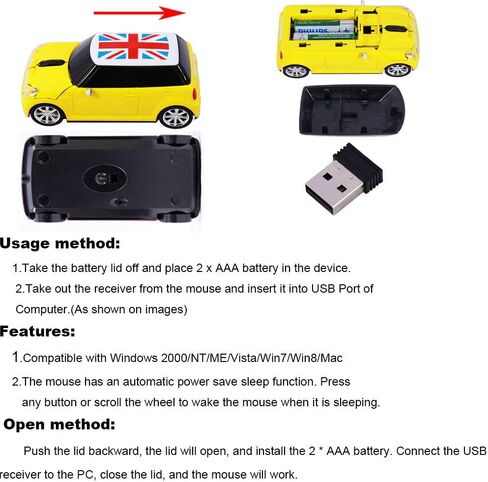 PHILIPS

Usage method:

1.Take the battery lid off and place 2 x AAA battery in the device.

2.Take out the receiver from the mouse and insert it into USB Port of Computer.(As shown on images)

Features:

1.Compatible with Windows 2000/NT/ME/Vista/Win7/Win8/Mac

2.The mouse has an automatic power save sleep function. Press any button or scroll the wheel to wake the mouse when it is sleeping.

Open method:

Push the lid backward, the lid will open, and install the 2 * AAA battery. Connect the USB receiver to the PC, close the lid, and the mouse will work.